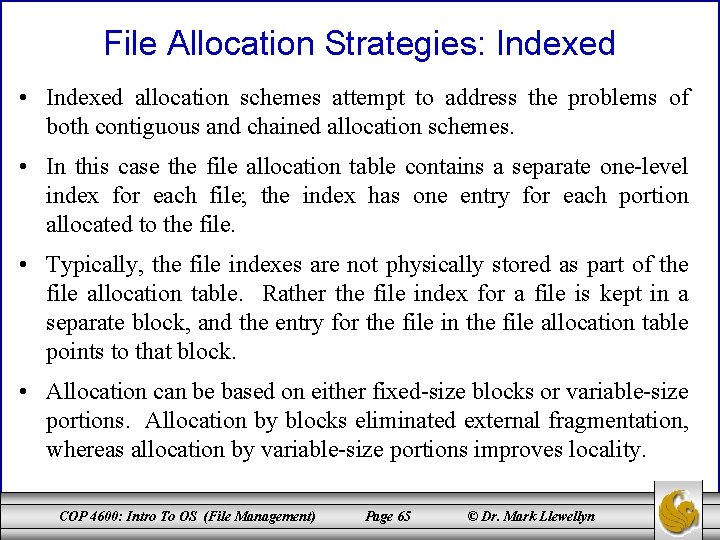 File Allocation Strategies: Indexed

• Indexed allocation schemes attempt to address the problems of both contiguous and chained allocation schemes.

• In this case the file allocation table contains a separate one-level index for each file; the index has one entry for each portion allocated to the file.

• Typically, the file indexes are not physically stored as part of the file allocation table. Rather the file index for a file is kept in a separate block, and the entry for the file in the file allocation table points to that block.

• Allocation can be based on either fixed-size blocks or variable-size portions. Allocation by blocks eliminated external fragmentation, whereas allocation by variable-size portions improves locality.

COP 4600: Intro To OS (File Management) Page 65 © Dr. Mark Llewellyn